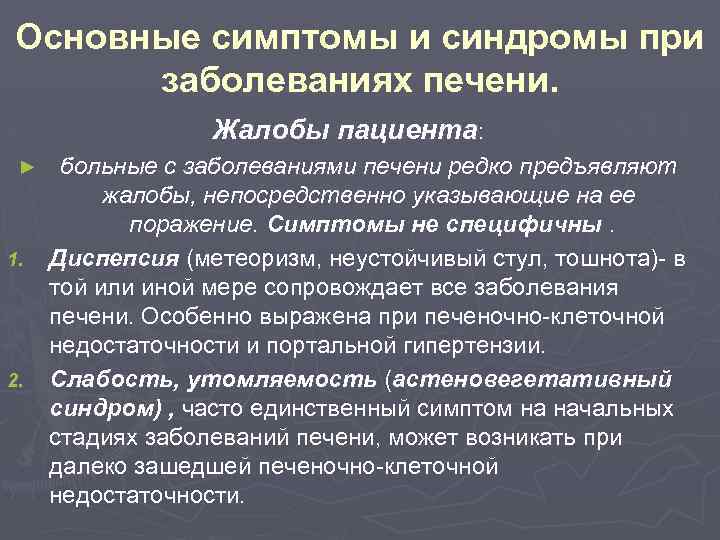 Основные симптомы и синдромы при заболеваниях печени.

Жалобы пациента:

► больные с заболеваниями печени редко предъявляют жалобы, непосредственно указывающие на ее поражение. Симптомы не специфичны .

1. Диспепсия (метеоризм, неустойчивый стул, тошнота)- в той или иной мере сопровождает все заболевания печени. Особенно выражена при печеночно-клеточной недостаточности и портальной гипертензии.

2. Слабость, утомляемость (астеновегетативный синдром) , часто единственный симптом на начальных стадиях заболеваний печени, может возникать при далеко зашедшей печеночно-клеточной недостаточности.